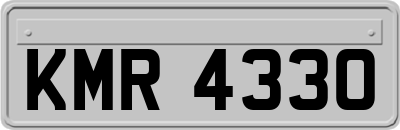 KMR 4330